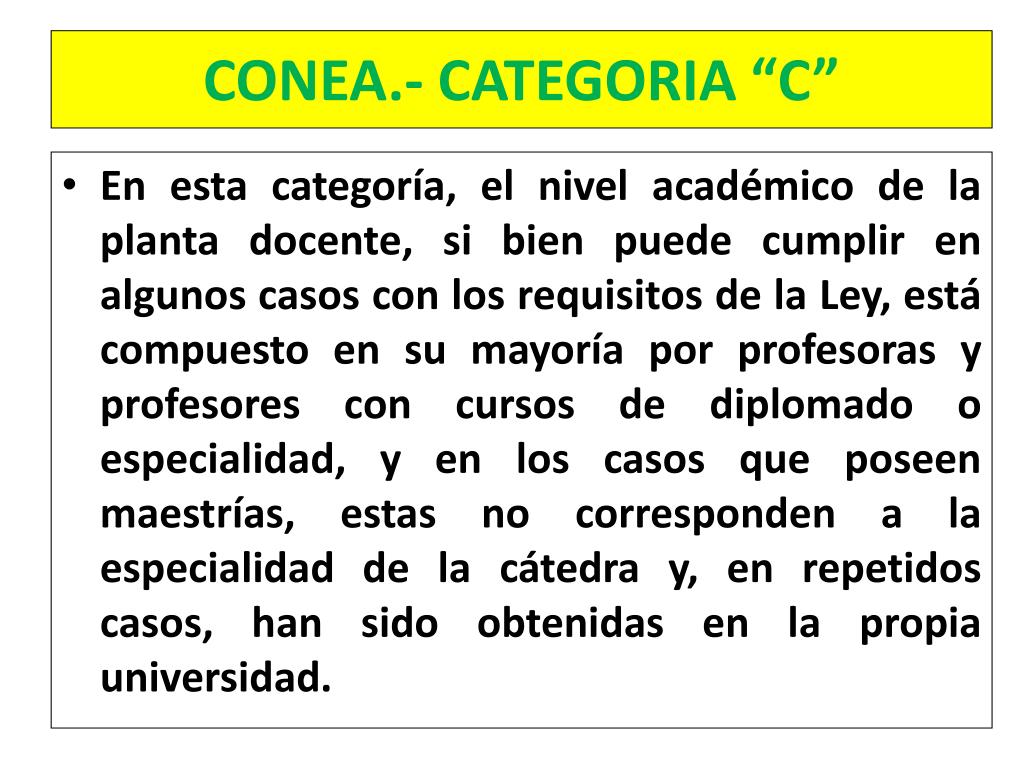 CONEA.- CATEGORIA “C”

• En esta categoría, el nivel académico de la planta docente, si bien puede cumplir en algunos casos con los requisitos de la Ley, está compuesto en su mayoría por profesoras y profesores con cursos de diplomado o especialidad, y en los casos que poseen maestrías, estas no corresponden a la especialidad de la cátedra y, en repetidos casos, han sido obtenidas en la propia universidad.